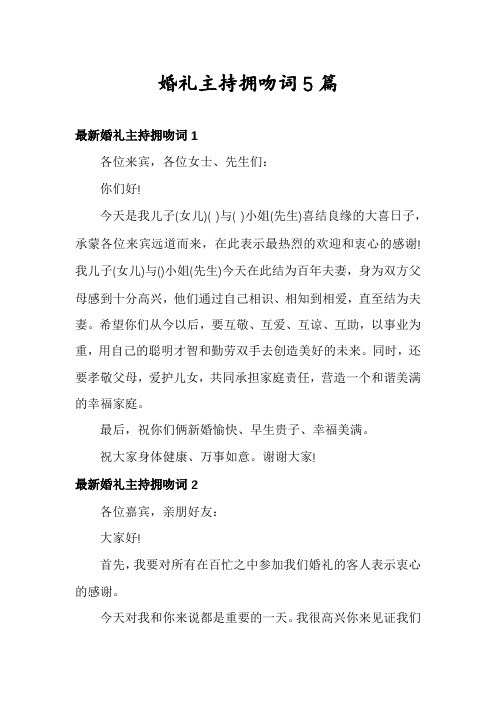 婚礼主持拥吻词5篇

最新婚礼主持拥吻词1

各位来宾，各位女士、先生们：

你们好!

今天是我儿子(女儿)( )与( )小姐(先生)喜结良缘的大喜日子，承蒙各位来宾远道而来，在此表示最热烈的欢迎和衷心的感谢!我儿子(女儿)与()小姐(先生)今天在此结为百年夫妻，身为双方父母感到十分高兴，他们通过自己相识、相知到相爱，直至结为夫妻。希望你们从今以后，要互敬、互爱、互谅、互助，以事业为重，用自己的聪明才智和勤劳双手去创造美好的未来。同时，还要孝敬父母，爱护儿女，共同承担家庭责任，营造一个和谐美满的幸福家庭。

最后，祝你们俩新婚愉快、早生贵子、幸福美满。

祝大家身体健康、万事如意。谢谢大家!

最新婚礼主持拥吻词2

各位嘉宾，亲朋好友：

大家好!

首先，我要对所有在百忙之中参加我们婚礼的客人表示衷心的感谢。

今天对我和你来说都是重要的一天。我很高兴你来见证我们